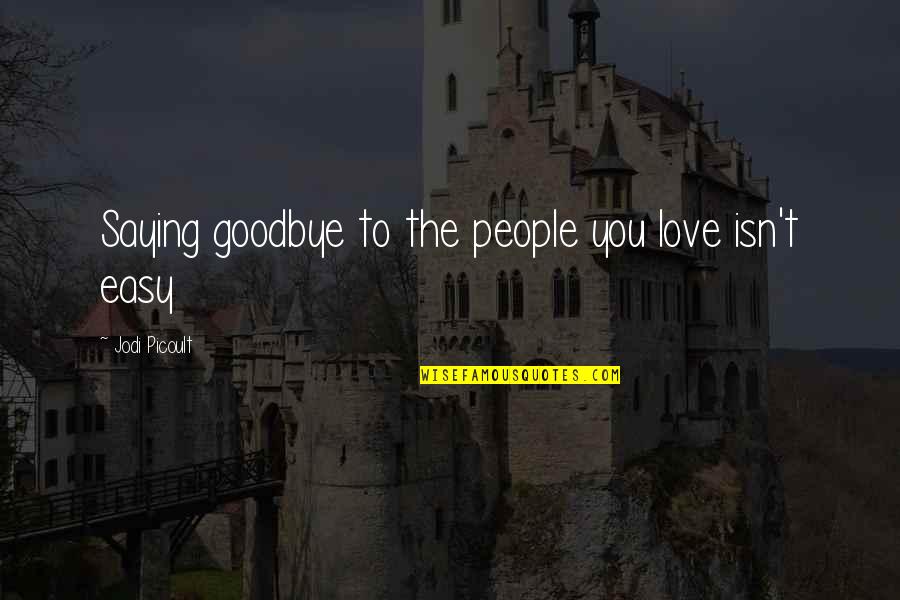 Saying goodbye to the people you love isn't easy

~ Jodi Picoult

WISEFAMOUSQUOTES.COM